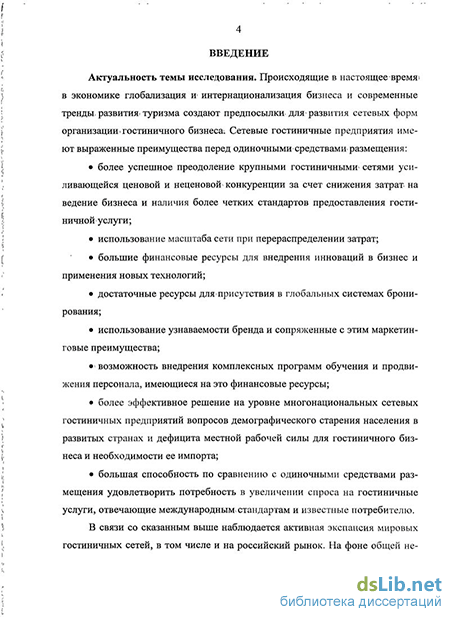 4

ВВЕДЕНИЕ

Актуальность темы исследования. Происходящие в настоящее время в экономике глобализация и интернационализация бизнеса и современные тренды развития туризма создают предпосылки для развития сетевых форм организации гостиничного бизнеса. Сетевые гостиничные предприятия имеют выраженные преимущества перед одиночными средствами размещения:

• более успешное преодоление крупными гостиничными сетями усиливающейся ценовой и неценовой конкуренции за счет снижения затрат на ведение бизнеса и наличия более четких стандартов предоставления гостиничной услуги;

• использование масштаба сети при перераспределении затрат;

• большие финансовые ресурсы для внедрения инноваций в бизнес и применения новых технологий;

• достаточные ресурсы для присутствия в глобальных системах бронирования;

• использование узнаваемости бренда и сопряженные с этим маркетинговые преимущества;

• возможность внедрения комплексных программ обучения и продвижения персонала, имеющиеся на это финансовые ресурсы;

• более эффективное решение на уровне многонациональных сетевых гостиничных предприятий вопросов демографического старения населения в развитых странах и дефицита местной рабочей силы для гостиничного бизнеса и необходимости ее импорта;

• большая способность по сравнению с одиночными средствами размещения удовлетворить потребность в увеличении спроса на гостиничные услуги, отвечающие международным стандартам и известные потребителю.

В связи со сказанным выше наблюдается активная экспансия мировых гостиничных сетей, в том числе и на российский рынок. На фоне общей не-

dsLib.net
библиотека диссертаций